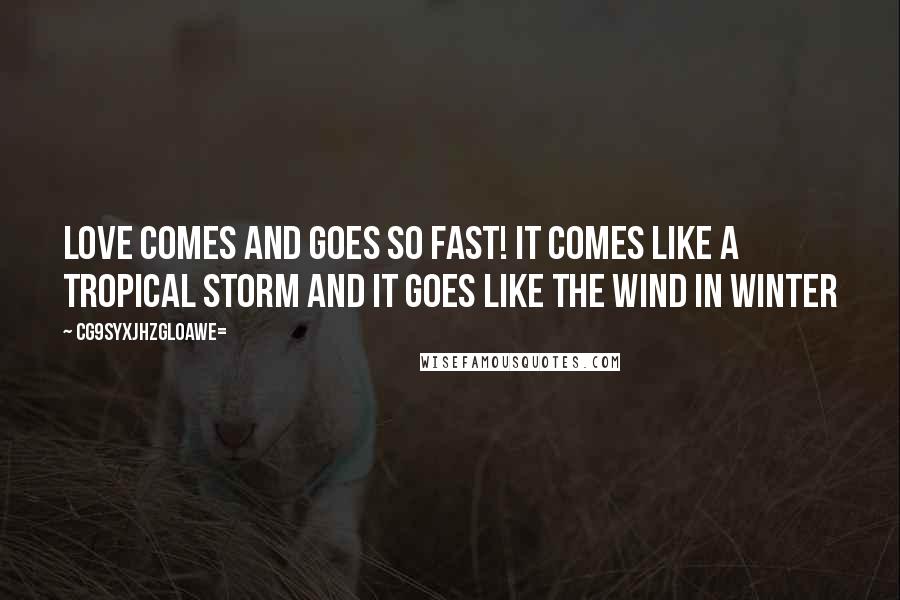 LOVE COMES AND GOES SO FAST! IT COMES LIKE A TROPICAL STORM AND IT GOES LIKE THE WIND IN WINTER

~ CG9SYXJHZGLOAWE=

WISEFAMOUSQUOTES.COM